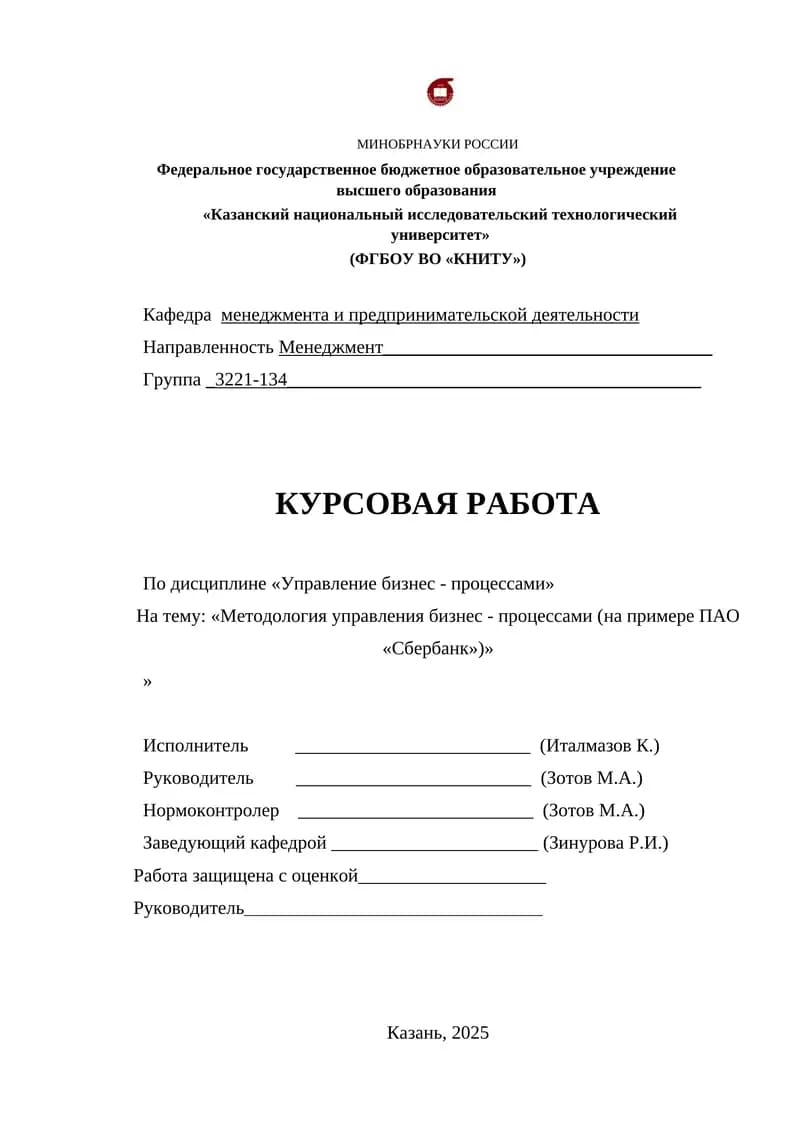 МИНОБРНАУКИ РОССИИ

Федеральное государственное бюджетное образовательное учреждение высшего образования

«Казанский национальный исследовательский технологический университет»

(ФГБОУ ВО «КНИТУ»)

Кафедра менеджмента и предпринимательской деятельности

Направленность Менеджмент____________________________________

Группа _3221-134_____________________________________________

КУРСОВАЯ РАБОТА

По дисциплине «Управление бизнес - процессами»

На тему: «Методология управления бизнес - процессами (на примере ПАО «Сбербанк»)»

»

Исполнитель _________________________ (Италмазов К.)

Руководитель _________________________ (Зотов М.А.)

Нормоконтролер _________________________ (Зотов М.А.)

Заведующий кафедрой ______________________ (Зинурова Р.И.)

Работа защищена с оценкой____________________

Руководитель________________________________

Казань, 2025